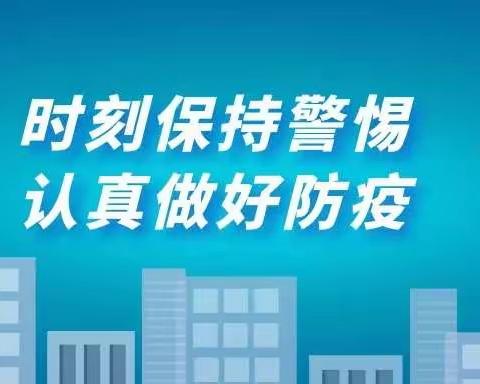 时刻保持警惕
认真做好防疫